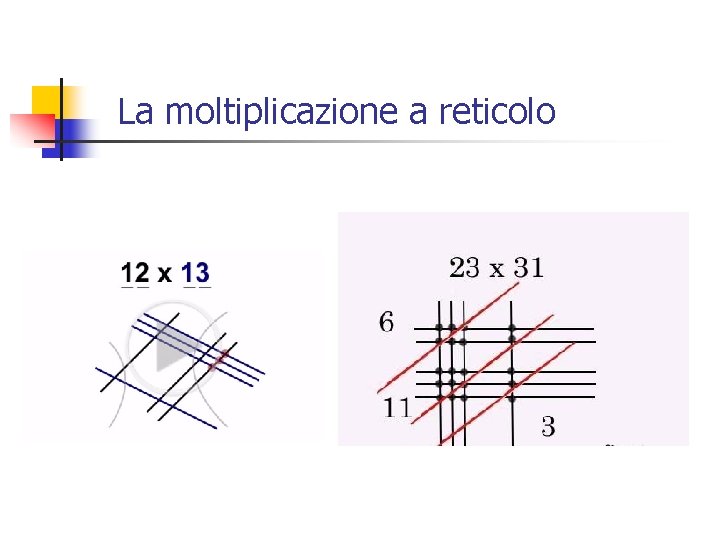 La moltiplicazione a reticolo

12 x 13

23 x 31

6

11

3